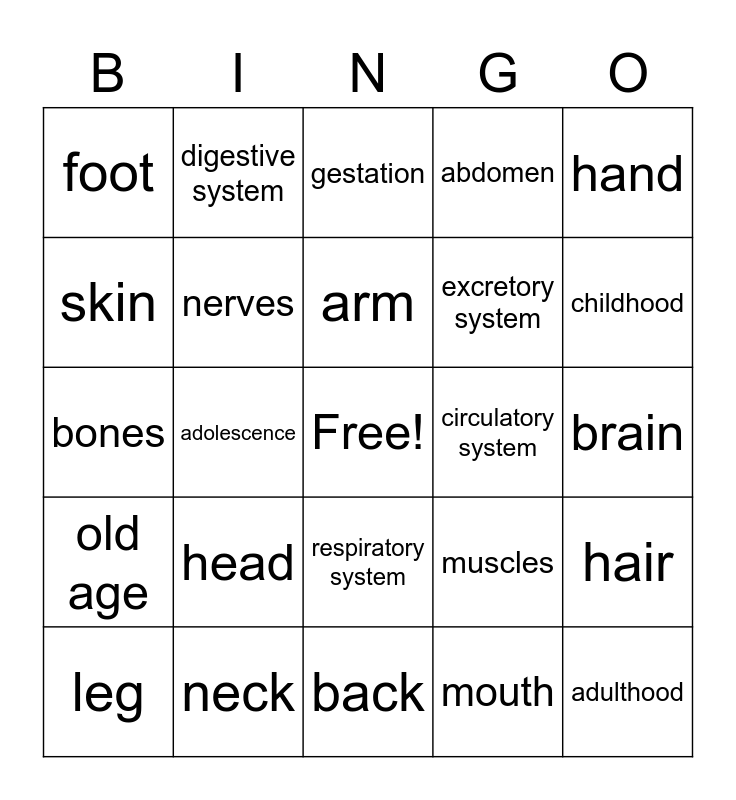 | B | I | N | G | O |
|---|---|---|---|---|
| foot | digestive system | gestation | abdomen | hand |
| skin | nerves | arm | excretory system | childhood |
| bones | adolescence | Free! | circulatory system | brain |
| old age | head | respiratory system | muscles | hair |
| leg | neck | back | mouth | adulthood |